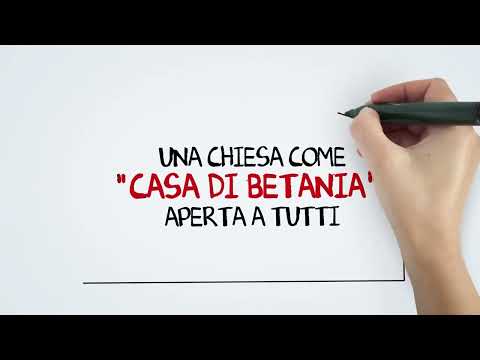 UNA CHIESA COME
"CASA DI BETANIA"
APERTA A TUTTI